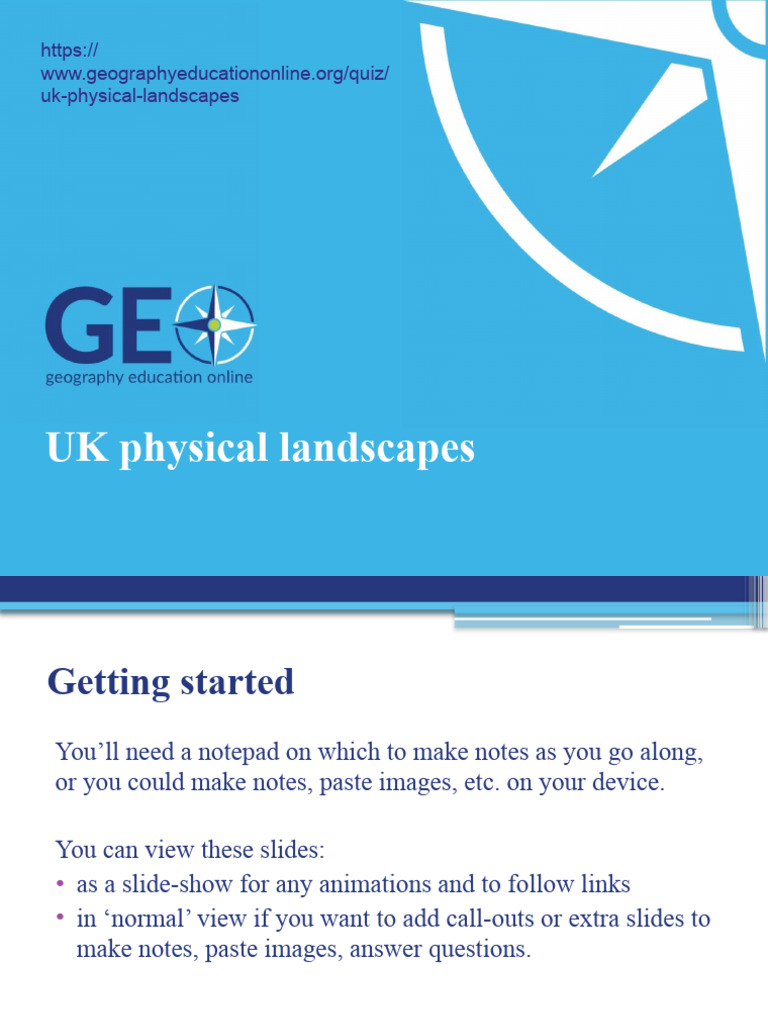 https://www.geographyeducationonline.org/quiz/uk-physical-landscapes

GEO
geography education online

UK physical landscapes

Getting started

You'll need a notepad on which to make notes as you go along, or you could make notes, paste images, etc. on your device.

You can view these slides:
• as a slide-show for any animations and to follow links
• in 'normal' view if you want to add call-outs or extra slides to make notes, paste images, answer questions.